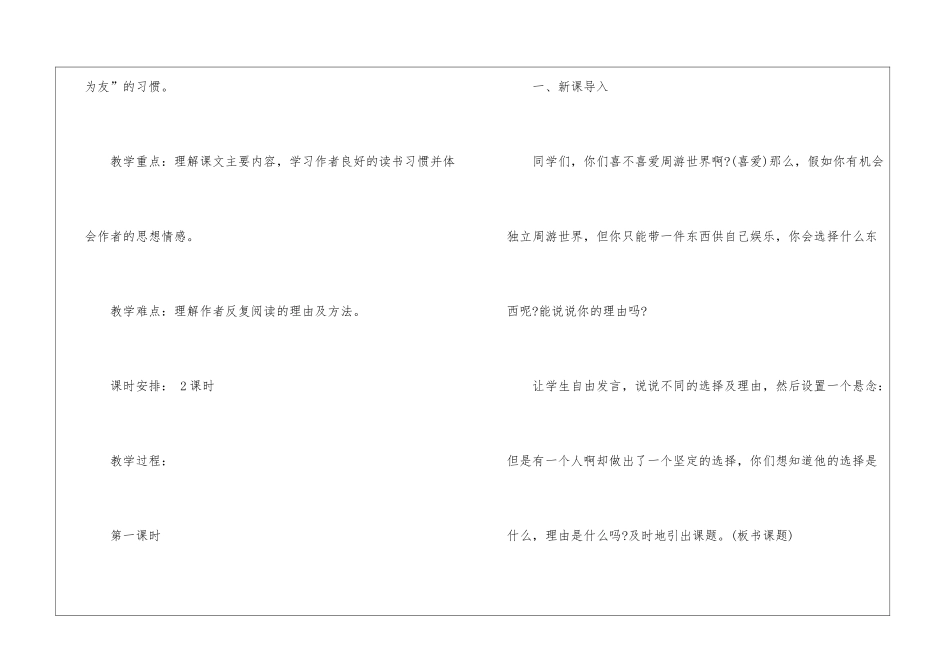 为友”的习惯。

教学重点：理解课文主要内容，学习作者良好的读书习惯并体会作者的思想情感。

教学难点：理解作者反复阅读的理由及方法。

课时安排： 2课时

教学过程：

第一课时

一、新课导入

同学们，你们喜不喜爱周游世界啊?(喜爱)那么，假如你有机会独立周游世界，但你只能带一件东西供自己娱乐，你会选择什么东西呢?能说说你的理由吗?

让学生自由发言，说说不同的选择及理由，然后设置一个悬念：但是有一个人啊却做出了一个坚定的选择，你们想知道他的选择是什么，理由是什么吗?及时地引出课题。(板书课题)